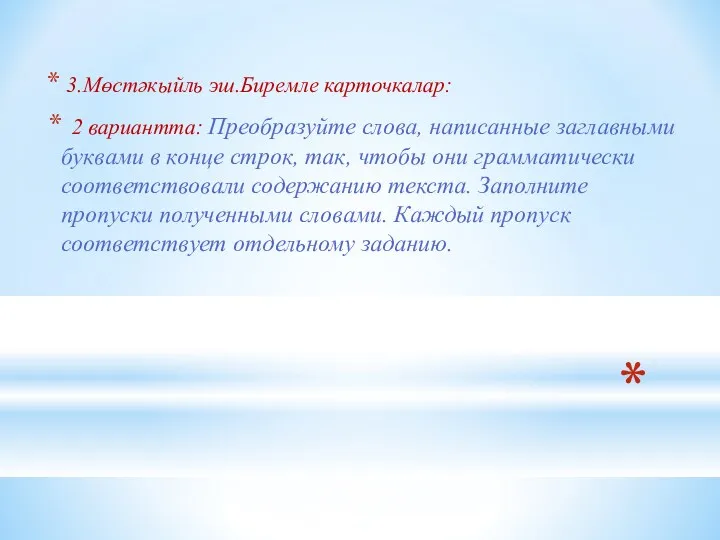 * 3.Мөстәкыйль эш.Биремле карточкалар:

* 2 вариантта: Преобразуйте слова, написанные заглавными буквами в конце строк, так, чтобы они грамматически соответствовали содержанию текста. Заполните пропуски полученными словами. Каждый пропуск соответствует отдельному заданию.

*